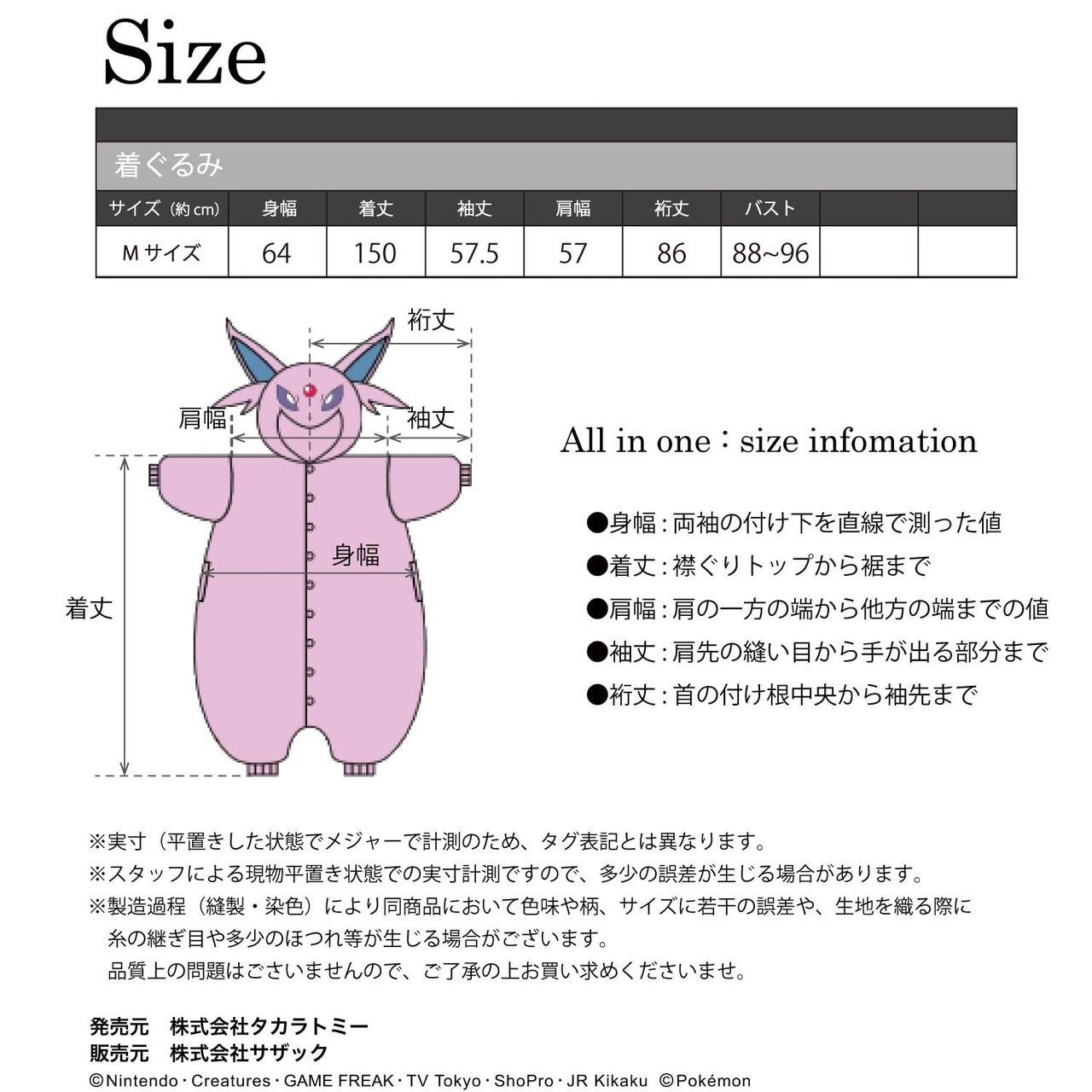 Size

着ぐるみ

| サイズ（約cm） | 身幅 | 着丈 | 袖丈 | 肩幅 | 裄丈 | バスト | | |
|---|---|---|---|---|---|---|---|---|
| Mサイズ | 64 | 150 | 57.5 | 57 | 86 | 88~96 | | |

裄丈
肩幅
袖丈
身幅
着丈

All in one：size infomation

●身幅：両袖の付け下を直線で測った値
●着丈：襟ぐりトップから裾まで
●肩幅：肩の一方の端から他方の端までの値
●袖丈：肩先の縫い目から手が出る部分まで
●裄丈：首の付け根中央から袖先まで

※実寸（平置きした状態でメジャーで計測のため、タグ表記とは異なります。
※スタッフによる現物平置き状態での実寸計測ですので、多少の誤差が生じる場合があります。
※製造過程（縫製・染色）により同商品において色味や柄、サイズに若干の誤差や、生地を織る際に糸の継ぎ目や多少のほつれ等が生じる場合がございます。
品質上の問題はございませんので、ご了承の上お買い求めくださいませ。

発売元　株式会社タカラトミー
販売元　株式会社サザック
©Nintendo・Creatures・GAME FREAK・TV Tokyo・ShoPro・JR Kikaku ©Pokémon